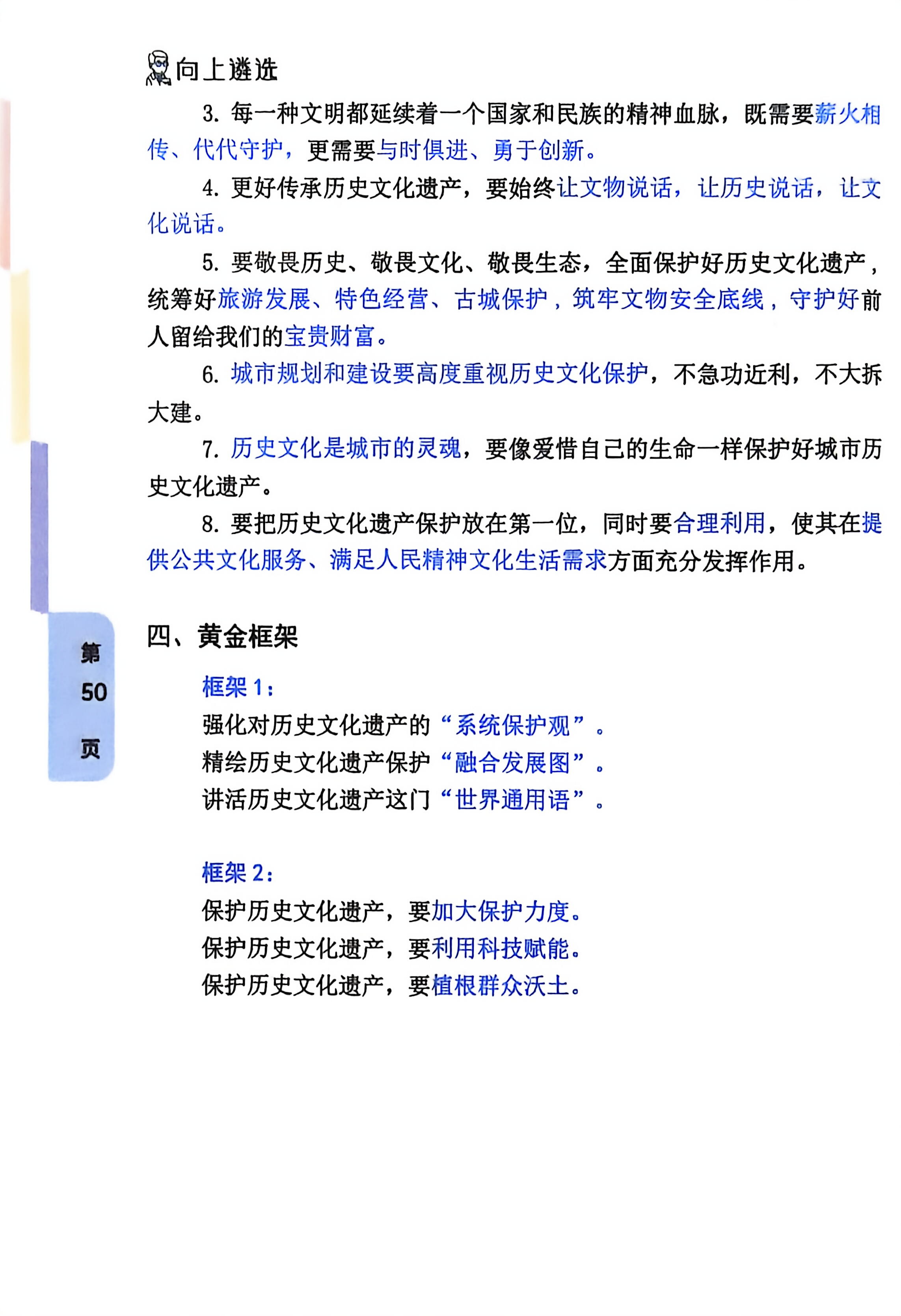 向上遴选

3. 每一种文明都延续着一个国家和民族的精神血脉，既需要薪火相传、代代守护，更需要与时俱进、勇于创新。

4. 更好传承历史文化遗产，要始终让文物说话，让历史说话，让文化说话。

5. 要敬畏历史、敬畏文化、敬畏生态，全面保护好历史文化遗产，统筹好旅游发展、特色经营、古城保护，筑牢文物安全底线，守护好前人留给我们的宝贵财富。

6. 城市规划和建设要高度重视历史文化保护，不急功近利，不大拆大建。

7. 历史文化是城市的灵魂，要像爱惜自己的生命一样保护好城市历史文化遗产。

8. 要把历史文化遗产保护放在第一位，同时要合理利用，使其在提供公共文化服务、满足人民精神文化生活需求方面充分发挥作用。

第 50 页

四、黄金框架

框架 1：
强化对历史文化遗产的“系统保护观”。
精绘历史文化遗产保护“融合发展图”。
讲活历史文化遗产这门“世界通用语”。

框架 2：
保护历史文化遗产，要加大保护力度。
保护历史文化遗产，要利用科技赋能。
保护历史文化遗产，要植根群众沃土。